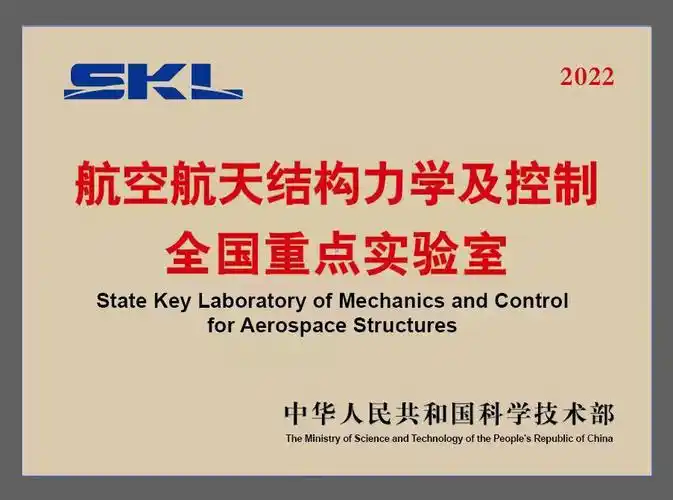 SKL

2022

航空航天结构力学及控制
全国重点实验室

State Key Laboratory of Mechanics and Control for Aerospace Structures

中华人民共和国科学技术部
The Ministry of Science and Technology of the People's Republic of China